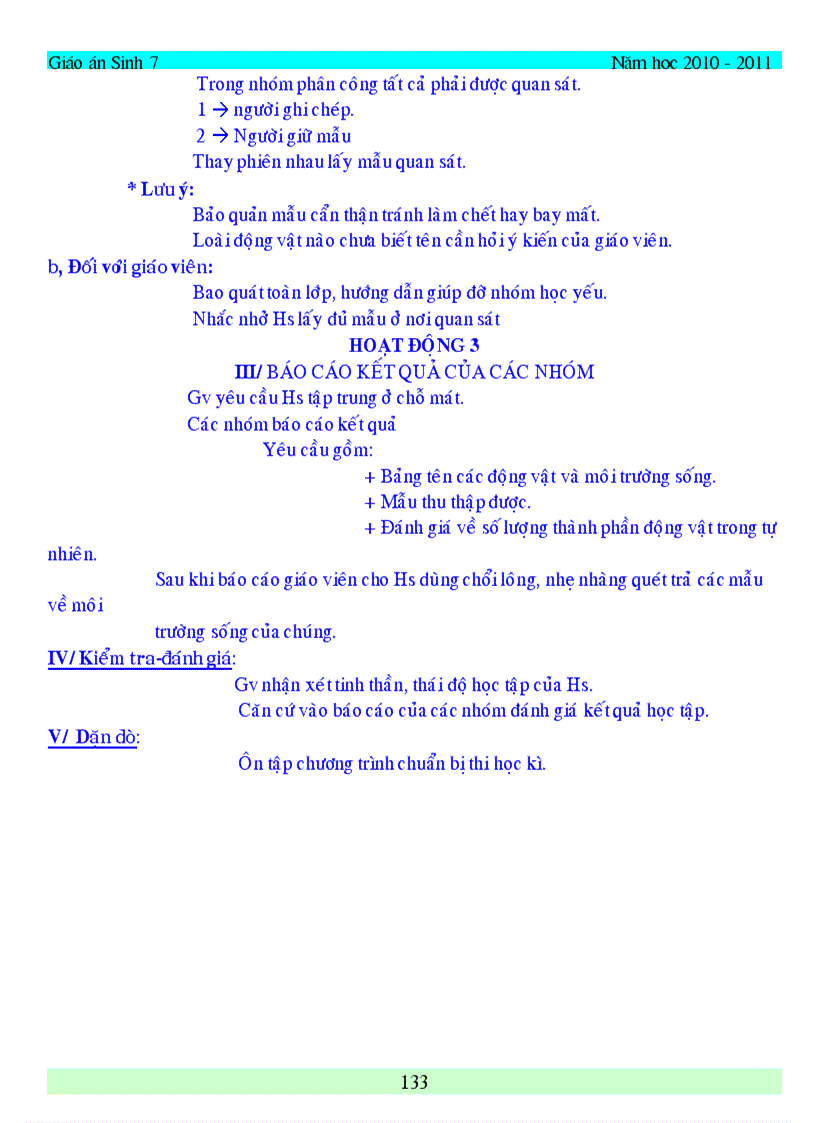 Giáo án Sinh 7 Năm học 2010 - 2011

Trong nhóm phân công tất cả phải được quan sát.
1 → người ghi chép.
2 → Người giữ mẫu
Thay phiên nhau lấy mẫu quan sát.

* Lưu ý:
Bảo quản mẫu cẩn thận tránh làm chết hay bay mất.
Loài động vật nào chưa biết tên cần hỏi ý kiến của giáo viên.

b, Đối với giáo viên:
Bao quát toàn lớp, hướng dẫn giúp đỡ nhóm học yếu.
Nhắc nhở Hs lấy đủ mẫu ở nơi quan sát

HOẠT ĐỘNG 3
III/ BÁO CÁO KẾT QUẢ CỦA CÁC NHÓM

Gv yêu cầu Hs tập trung ở chỗ mát.
Các nhóm báo cáo kết quả
Yêu cầu gồm:
+ Bảng tên các động vật và môi trường sống.
+ Mẫu thu thập được.
+ Đánh giá về số lượng thành phần động vật trong tự nhiên.

Sau khi báo cáo giáo viên cho Hs dùng chổi lông, nhẹ nhàng quét trả các mẫu về môi trường sống của chúng.

IV/ Kiểm tra-đánh giá:
Gv nhận xét tinh thần, thái độ học tập của Hs.
Căn cứ vào báo cáo của các nhóm đánh giá kết quả học tập.

V/ Dặn dò:
Ôn tập chương trình chuẩn bị thi học kì.

133